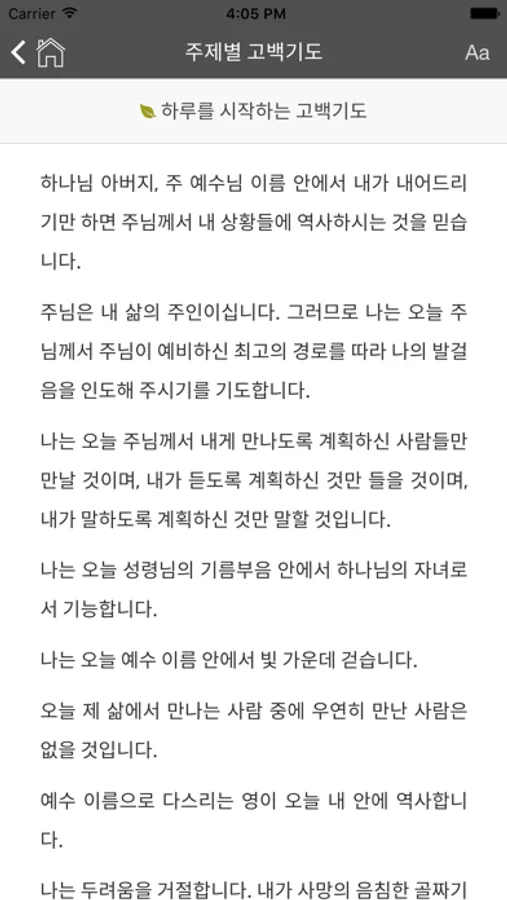 Carrier 4:05 PM

주제별 고백기도 Aa

하루를 시작하는 고백기도

하나님 아버지, 주 예수님 이름 안에서 내가 내어드리기만 하면 주님께서 내 상황들에 역사하시는 것을 믿습니다.

주님은 내 삶의 주인이십니다. 그러므로 나는 오늘 주님께서 주님이 예비하신 최고의 경로를 따라 나의 발걸음을 인도해 주시기를 기도합니다.

나는 오늘 주님께서 내게 만나도록 계획하신 사람들만 만날 것이며, 내가 듣도록 계획하신 것만 들을 것이며, 내가 말하도록 계획하신 것만 말할 것입니다.

나는 오늘 성령님의 기름부음 안에서 하나님의 자녀로서 기능합니다.

나는 오늘 예수 이름 안에서 빛 가운데 걷습니다.

오늘 제 삶에서 만나는 사람 중에 우연히 만난 사람은 없을 것입니다.

예수 이름으로 다스리는 영이 오늘 내 안에 역사합니다.

나는 두려움을 거절합니다. 내가 사망의 음침한 골짜기